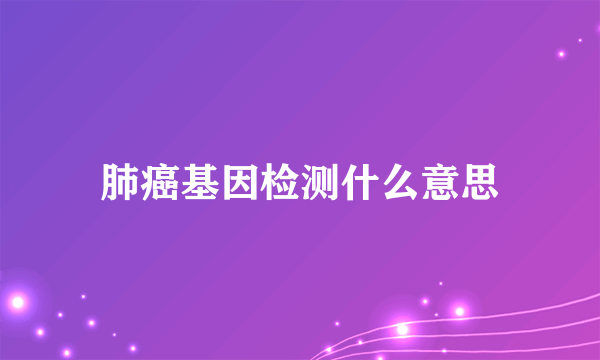 肺癌基因检测什么意思